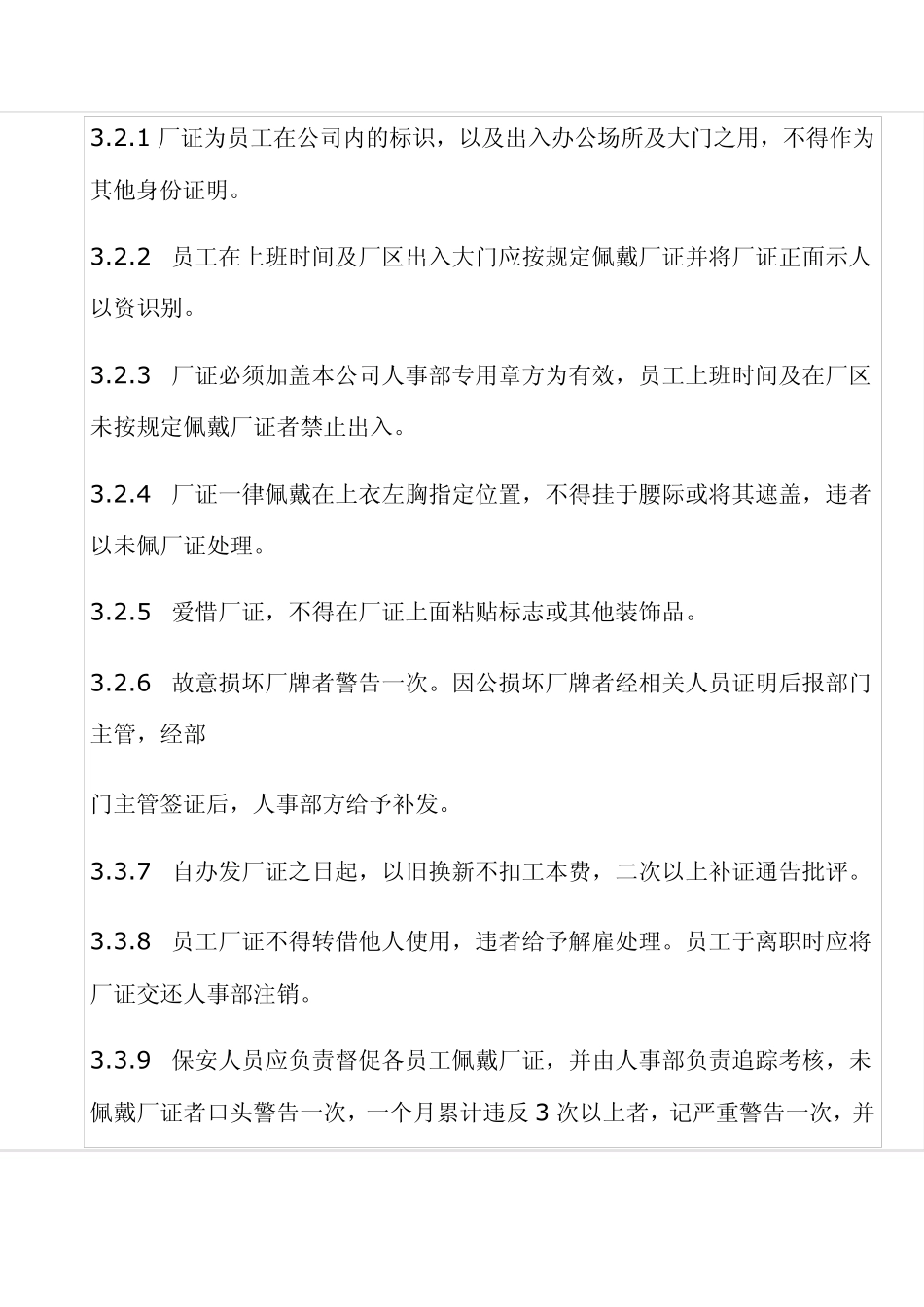 3.2.1 厂证为员工在公司内的标识，以及出入办公场所及大门之用，不得作为其他身份证明。

3.2.2 员工在上班时间及厂区出入大门应按规定佩戴厂证并将厂证正面示人以资识别。

3.2.3 厂证必须加盖本公司人事部专用章方为有效，员工上班时间及在厂区未按规定佩戴厂证者禁止出入。

3.2.4 厂证一律佩戴在上衣左胸指定位置，不得挂于腰际或将其遮盖，违者以未佩厂证处理。

3.2.5 爱惜厂证，不得在厂证上面粘贴标志或其他装饰品。

3.2.6 故意损坏厂牌者警告一次。因公损坏厂牌者经相关人员证明后报部门主管，经部

门主管签证后，人事部方给予补发。

3.3.7 自办发厂证之日起，以旧换新不扣工本费，二次以上补证通告批评。

3.3.8 员工厂证不得转借他人使用，违者给予解雇处理。员工于离职时应将厂证交还人事部注销。

3.3.9 保安人员应负责督促各员工佩戴厂证，并由人事部负责追踪考核，未佩戴厂证者口头警告一次，一个月累计违反 3 次以上者，记严重警告一次，并